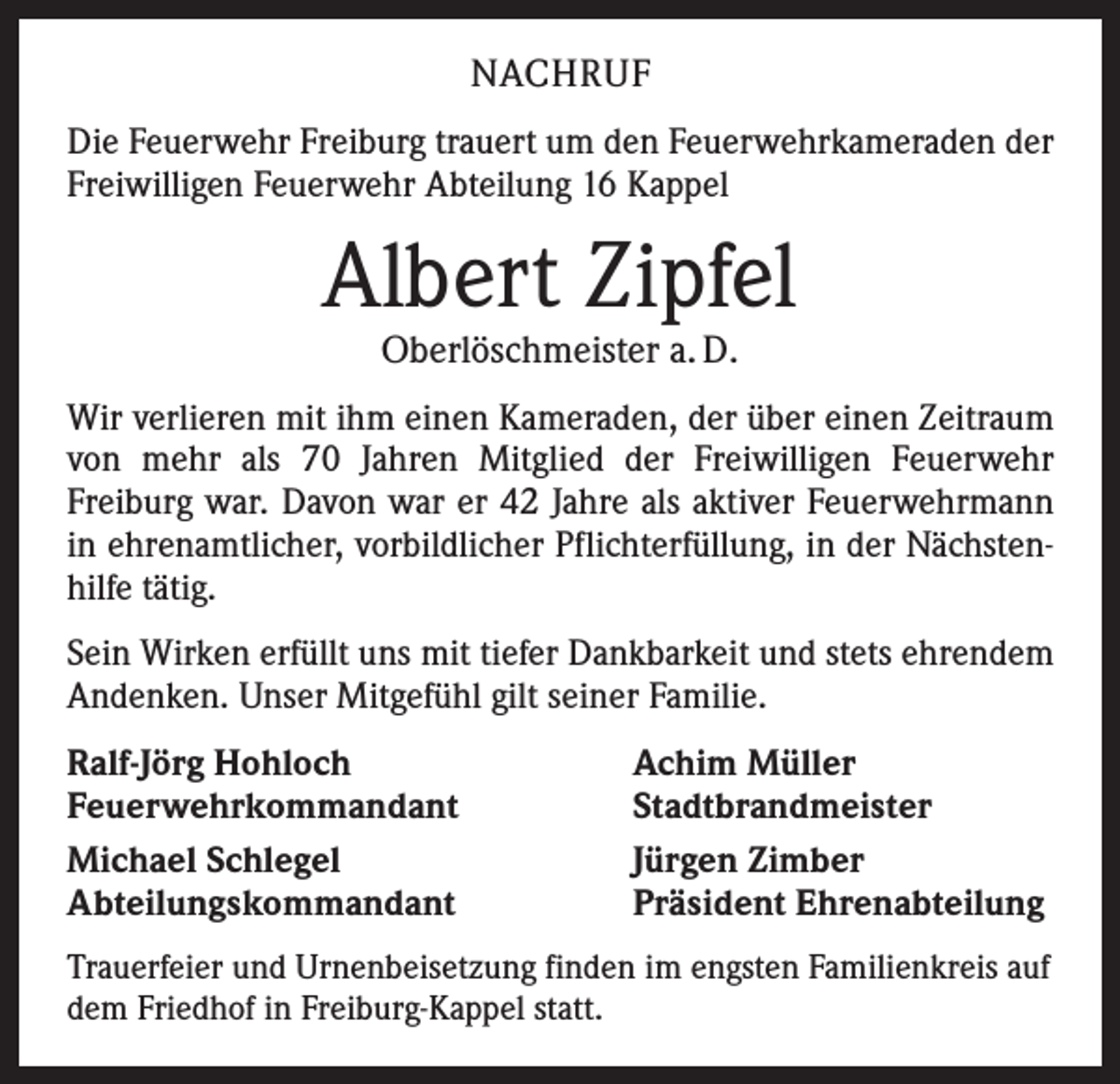 NACHRUF

Die Feuerwehr Freiburg trauert um den Feuerwehrkameraden der Freiwilligen Feuerwehr Abteilung 16 Kappel

Albert Zipfel

Oberlöschmeister a. D.

Wir verlieren mit ihm einen Kameraden, der über einen Zeitraum von mehr als 70 Jahren Mitglied der Freiwilligen Feuerwehr Freiburg war. Davon war er 42 Jahre als aktiver Feuerwehrmann in ehrenamtlicher, vorbildlicher Pflichterfüllung, in der Nächstenhilfe tätig.

Sein Wirken erfüllt uns mit tiefer Dankbarkeit und stets ehrendem Andenken. Unser Mitgefühl gilt seiner Familie.

Ralf-Jörg Hohloch
Feuerwehrkommandant

Michael Schlegel
Abteilungskommandant

Achim Müller
Stadtbrandmeister

Jürgen Zimber
Präsident Ehrenabteilung

Trauerfeier und Urnenbeisetzung finden im engsten Familienkreis auf dem Friedhof in Freiburg-Kappel statt.